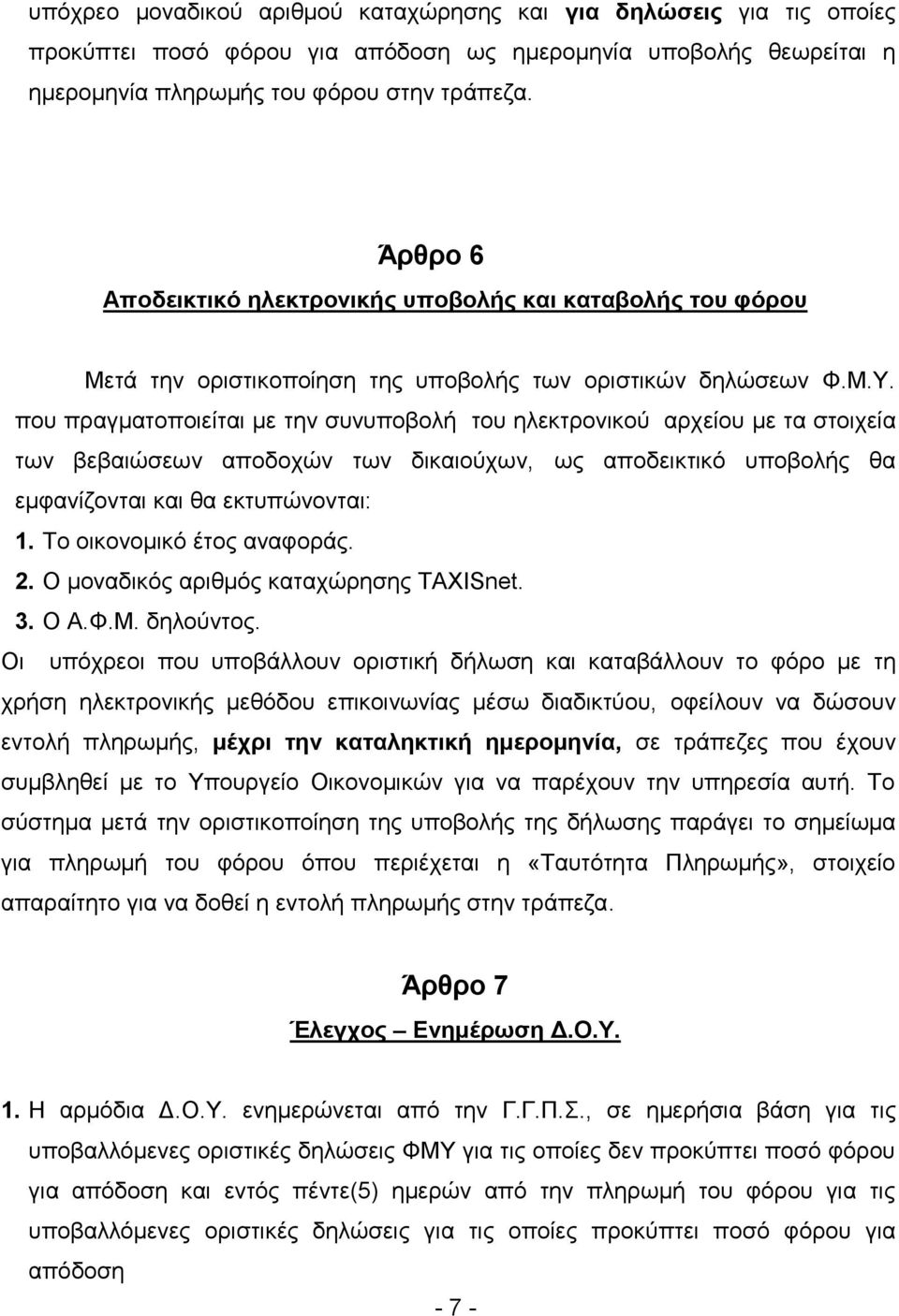 υπόχρεο μοναδικού αριθμού καταχώρησης και για δηλώσεις για τις οποίες προκύπτει ποσό φόρου για απόδοση ως ημερομηνία υποβολής θεωρείται η ημερομηνία πληρωμής του φόρου στην τράπεζα.

Άρθρο 6
Αποδεικτικό ηλεκτρονικής υποβολής και καταβολής του φόρου

Μετά την οριστικοποίηση της υποβολής των οριστικών δηλώσεων Φ.Μ.Υ. που πραγματοποιείται με την συνυποβολή του ηλεκτρονικού αρχείου με τα στοιχεία των βεβαιώσεων αποδοχών των δικαιούχων, ως αποδεικτικό υποβολής θα εμφανίζονται και θα εκτυπώνονται:
1. Το οικονομικό έτος αναφοράς.
2. Ο μοναδικός αριθμός καταχώρησης TAXISnet.
3. Ο Α.Φ.Μ. δηλούντος.
Οι υπόχρεοι που υποβάλλουν οριστική δήλωση και καταβάλλουν το φόρο με τη χρήση ηλεκτρονικής μεθόδου επικοινωνίας μέσω διαδικτύου, οφείλουν να δώσουν εντολή πληρωμής, μέχρι την καταληκτική ημερομηνία, σε τράπεζες που έχουν συμβληθεί με το Υπουργείο Οικονομικών για να παρέχουν την υπηρεσία αυτή. Το σύστημα μετά την οριστικοποίηση της υποβολής της δήλωσης παράγει το σημείωμα για πληρωμή του φόρου όπου περιέχεται η «Ταυτότητα Πληρωμής», στοιχείο απαραίτητο για να δοθεί η εντολή πληρωμής στην τράπεζα.

Άρθρο 7
Έλεγχος – Ενημέρωση Δ.Ο.Υ.

1. Η αρμόδια Δ.Ο.Υ. ενημερώνεται από την Γ.Γ.Π.Σ., σε ημερήσια βάση για τις υποβαλλόμενες οριστικές δηλώσεις ΦΜΥ για τις οποίες δεν προκύπτει ποσό φόρου για απόδοση και εντός πέντε(5) ημερών από την πληρωμή του φόρου για τις υποβαλλόμενες οριστικές δηλώσεις για τις οποίες προκύπτει ποσό φόρου για απόδοση

- 7 -